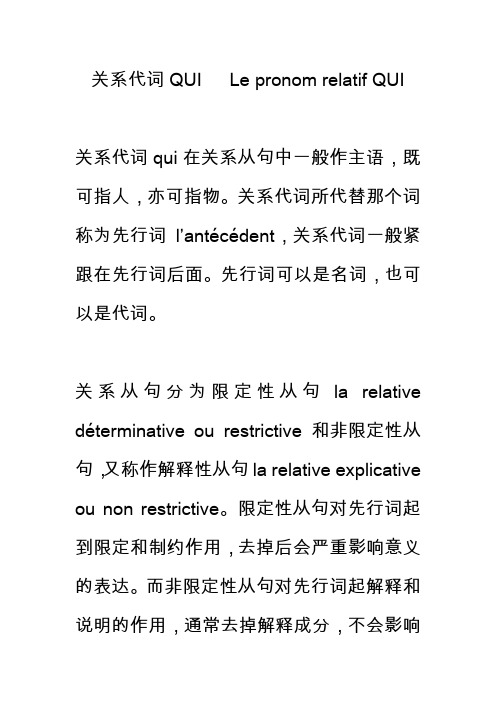 关系代词 QUI　Le pronom relatif QUI

关系代词 qui 在关系从句中一般作主语，既可指人，亦可指物。关系代词所代替那个词称为先行词 l'antécédent，关系代词一般紧跟在先行词后面。先行词可以是名词，也可以是代词。

关系从句分为限定性从句 la relative déterminative ou restrictive 和非限定性从句，又称作解释性从句 la relative explicative ou non restrictive。限定性从句对先行词起到限定和制约作用，去掉后会严重影响意义的表达。而非限定性从句对先行词起解释和说明的作用，通常去掉解释成分，不会影响